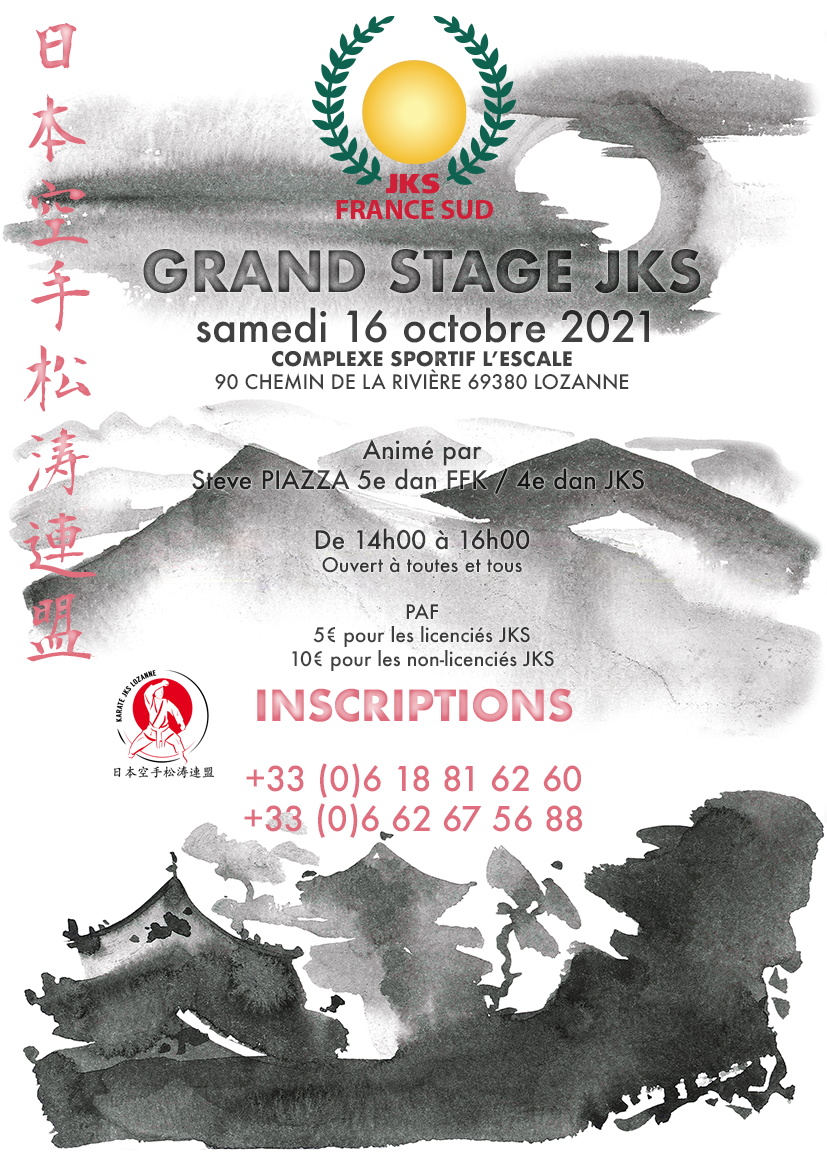 日本空手松涛連盟

JKS
FRANCE SUD

GRAND STAGE JKS
samedi 16 octobre 2021
COMPLEXE SPORTIF L'ESCALE
90 CHEMIN DE LA RIVIÈRE 69380 LOZANNE

Animé par
Steve PIAZZA 5e dan FFK / 4e dan JKS

De 14h00 à 16h00
Ouvert à toutes et tous

PAF
5€ pour les licenciés JKS
10€ pour les non-licenciés JKS

KARATE JKS LOZANNE
日本空手松涛連盟

INSCRIPTIONS

+33 (0)6 18 81 62 60
+33 (0)6 62 67 56 88